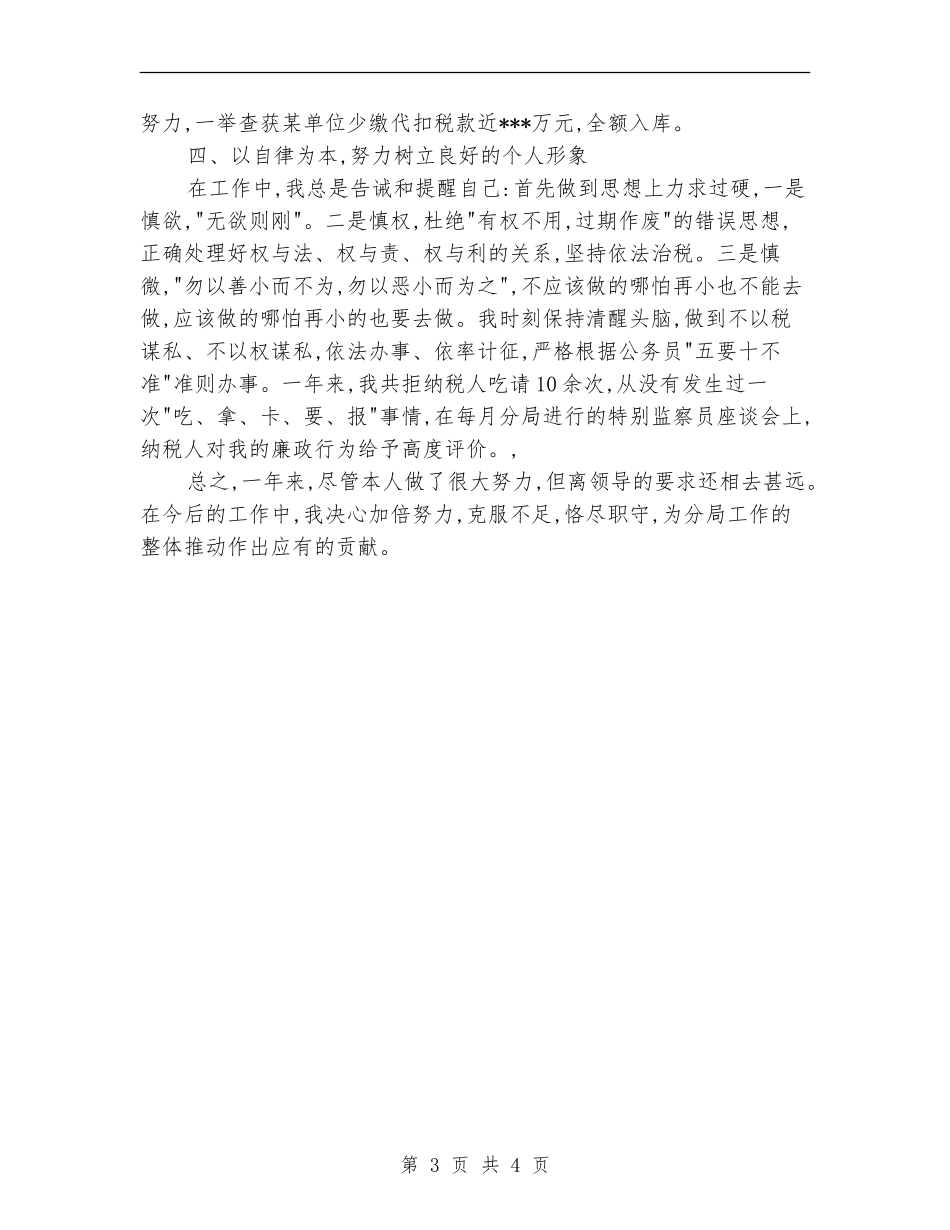 努力,一举查获某单位少缴代扣税款近***万元,全额入库。

四、以自律为本,努力树立良好的个人形象

在工作中,我总是告诫和提醒自己:首先做到思想上力求过硬,一是慎欲,"无欲则刚"。二是慎权,杜绝"有权不用,过期作废"的错误思想,正确处理好权与法、权与责、权与利的关系,坚持依法治税。三是慎微,"勿以善小而不为,勿以恶小而为之",不应该做的哪怕再小也不能去做,应该做的哪怕再小的也要去做。我时刻保持清醒头脑,做到不以税谋私、不以权谋私,依法办事、依率计征,严格根据公务员"五要十不准"准则办事。一年来,我共拒纳税人吃请10余次,从没有发生过一次"吃、拿、卡、要、报"事情,在每月分局进行的特别监察员座谈会上,纳税人对我的廉政行为给予高度评价。,

总之,一年来,尽管本人做了很大努力,但离领导的要求还相去甚远。在今后的工作中,我决心加倍努力,克服不足,恪尽职守,为分局工作的整体推动作出应有的贡献。

第 3 页 共 4 页